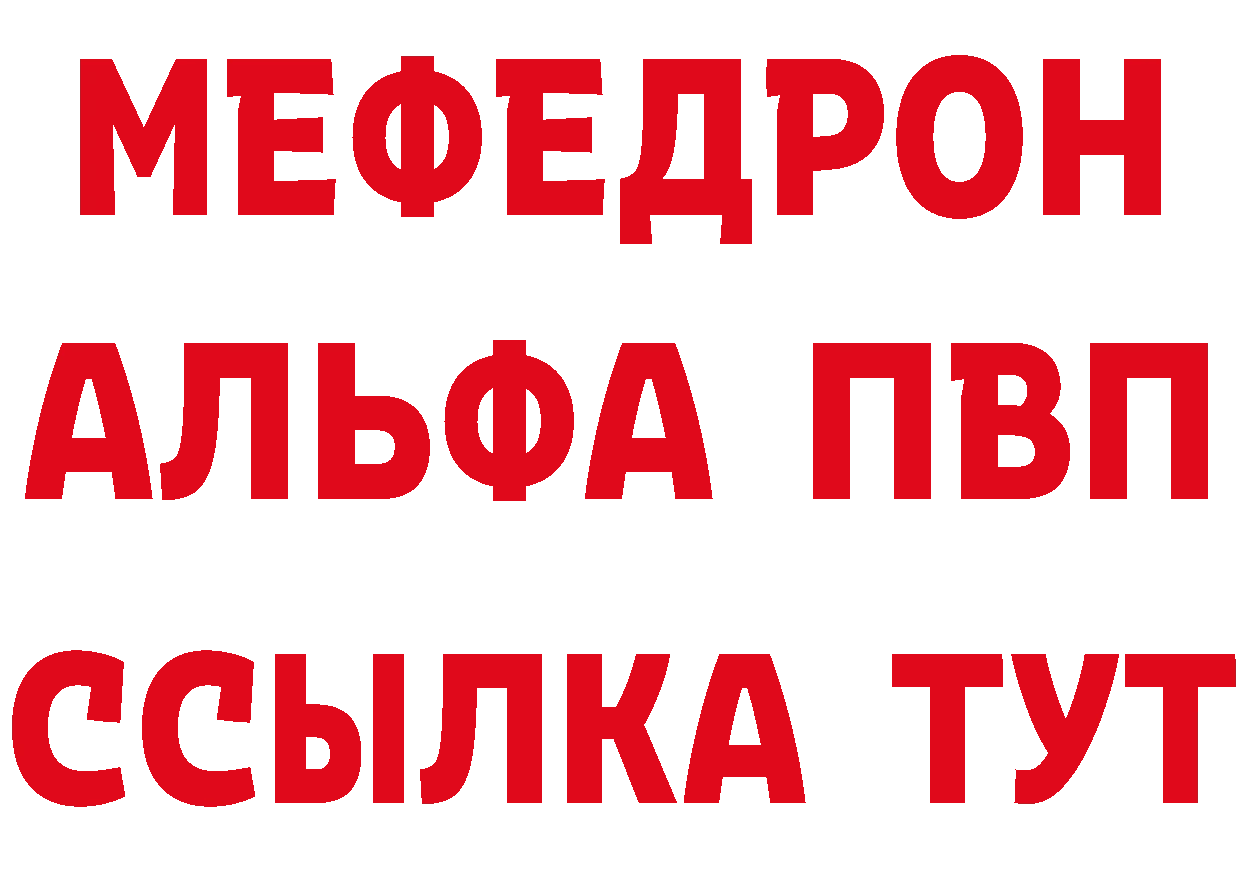 МЕФЕДРОН
АЛЬФА ПВП
ССЫЛКА ТУТ